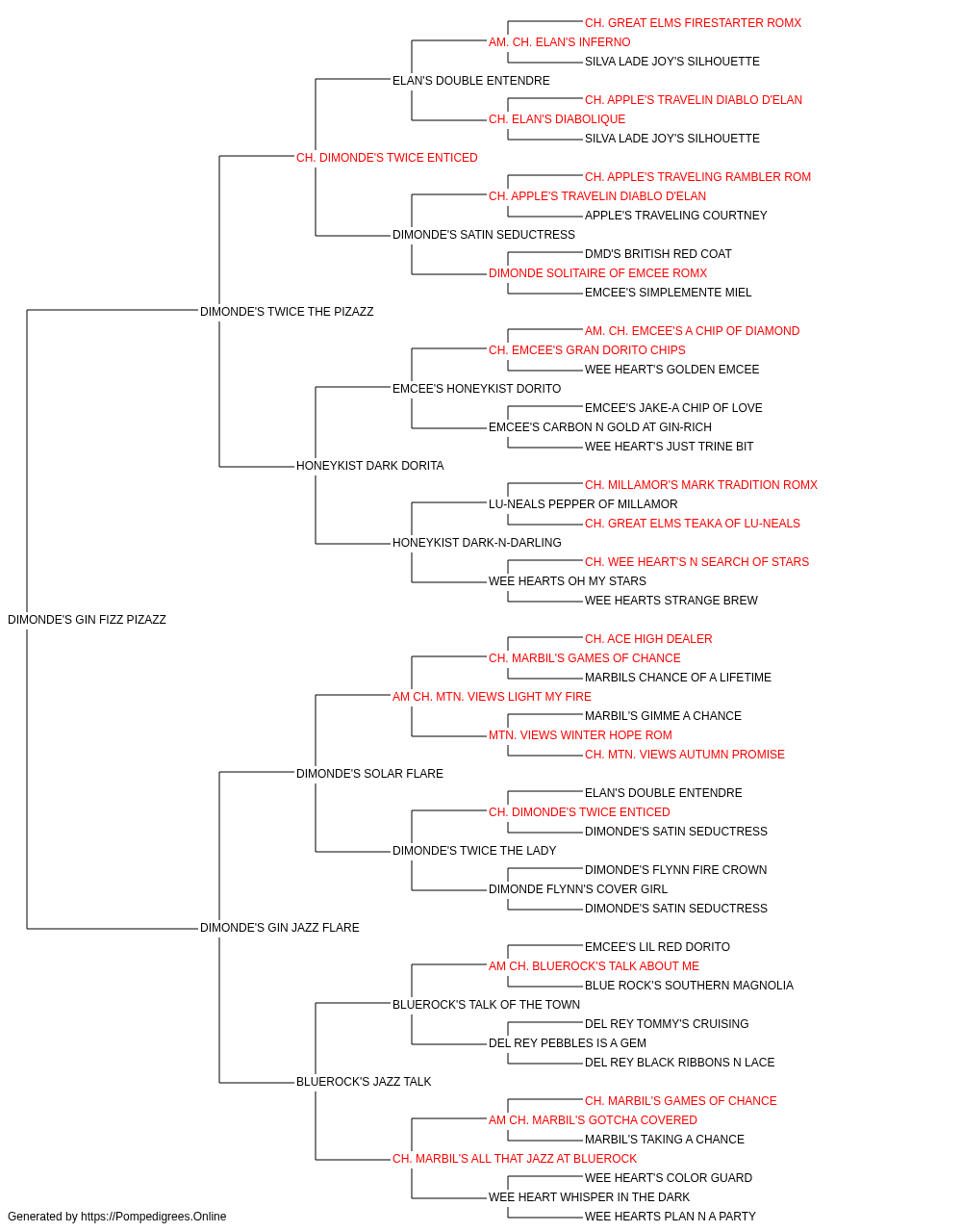 CH. GREAT ELMS FIRESTARTER ROMX
AM. CH. ELAN'S INFERNO
SILVA LADE JOY'S SILHOUETTE
ELAN'S DOUBLE ENTENDRE
CH. APPLE'S TRAVELIN DIABLO D'ELAN
CH. ELAN'S DIABOLIQUE
SILVA LADE JOY'S SILHOUETTE
CH. DIMONDE'S TWICE ENTICED
CH. APPLE'S TRAVELING RAMBLER ROM
CH. APPLE'S TRAVELIN DIABLO D'ELAN
APPLE'S TRAVELING COURTNEY
DIMONDE'S SATIN SEDUCTRESS
DMD'S BRITISH RED COAT
DIMONDE SOLITAIRE OF EMCEE ROMX
EMCEE'S SIMPLEMENTE MIEL
DIMONDE'S TWICE THE PIZAZZ
AM. CH. EMCEE'S A CHIP OF DIAMOND
CH. EMCEE'S GRAN DORITO CHIPS
WEE HEART'S GOLDEN EMCEE
EMCEE'S HONEYKIST DORITO
EMCEE'S JAKE-A CHIP OF LOVE
EMCEE'S CARBON N GOLD AT GIN-RICH
WEE HEART'S JUST TRINE BIT
HONEYKIST DARK DORITA
CH. MILLAMOR'S MARK TRADITION ROMX
LU-NEALS PEPPER OF MILLAMOR
CH. GREAT ELMS TEAKA OF LU-NEALS
HONEYKIST DARK-N-DARLING
CH. WEE HEART'S N SEARCH OF STARS
WEE HEARTS OH MY STARS
WEE HEARTS STRANGE BREW
DIMONDE'S GIN FIZZ PIZAZZ
CH. ACE HIGH DEALER
CH. MARBIL'S GAMES OF CHANCE
MARBILS CHANCE OF A LIFETIME
AM CH. MTN. VIEWS LIGHT MY FIRE
MARBIL'S GIMME A CHANCE
MTN. VIEWS WINTER HOPE ROM
CH. MTN. VIEWS AUTUMN PROMISE
DIMONDE'S SOLAR FLARE
ELAN'S DOUBLE ENTENDRE
CH. DIMONDE'S TWICE ENTICED
DIMONDE'S SATIN SEDUCTRESS
DIMONDE'S TWICE THE LADY
DIMONDE'S FLYNN FIRE CROWN
DIMONDE FLYNN'S COVER GIRL
DIMONDE'S SATIN SEDUCTRESS
DIMONDE'S GIN JAZZ FLARE
EMCEE'S LIL RED DORITO
AM CH. BLUEROCK'S TALK ABOUT ME
BLUE ROCK'S SOUTHERN MAGNOLIA
BLUEROCK'S TALK OF THE TOWN
DEL REY TOMMY'S CRUISING
DEL REY PEBBLES IS A GEM
DEL REY BLACK RIBBONS N LACE
BLUEROCK'S JAZZ TALK
CH. MARBIL'S GAMES OF CHANCE
AM CH. MARBIL'S GOTCHA COVERED
MARBIL'S TAKING A CHANCE
CH. MARBIL'S ALL THAT JAZZ AT BLUEROCK
WEE HEART'S COLOR GUARD
WEE HEART WHISPER IN THE DARK
WEE HEARTS PLAN N A PARTY
Generated by https://Pompedigrees.Online